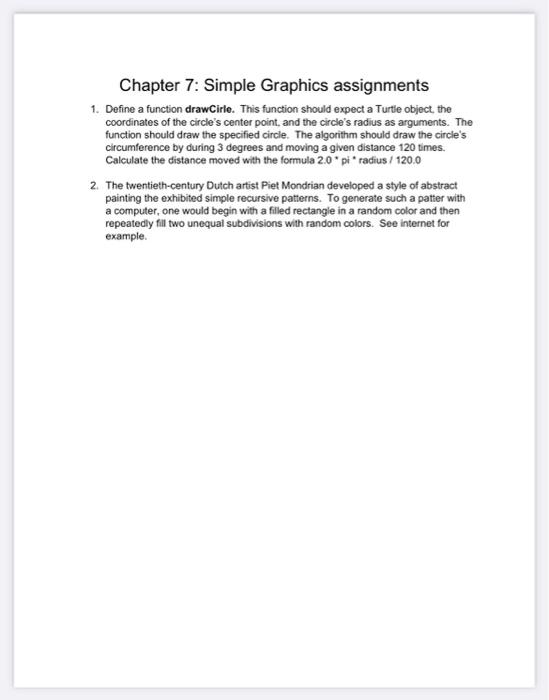 Chapter 7: Simple Graphics assignments

1. Define a function **drawCirle.** This function should expect a Turtle object, the coordinates of the circle's center point, and the circle's radius as arguments. The function should draw the specified circle. The algorithm should draw the circle's circumference by during 3 degrees and moving a given distance 120 times. Calculate the distance moved with the formula 2.0 * pi * radius / 120.0

2. The twentieth-century Dutch artist Piet Mondrian developed a style of abstract painting the exhibited simple recursive patterns. To generate such a patter with a computer, one would begin with a filled rectangle in a random color and then repeatedly fill two unequal subdivisions with random colors. See internet for example.